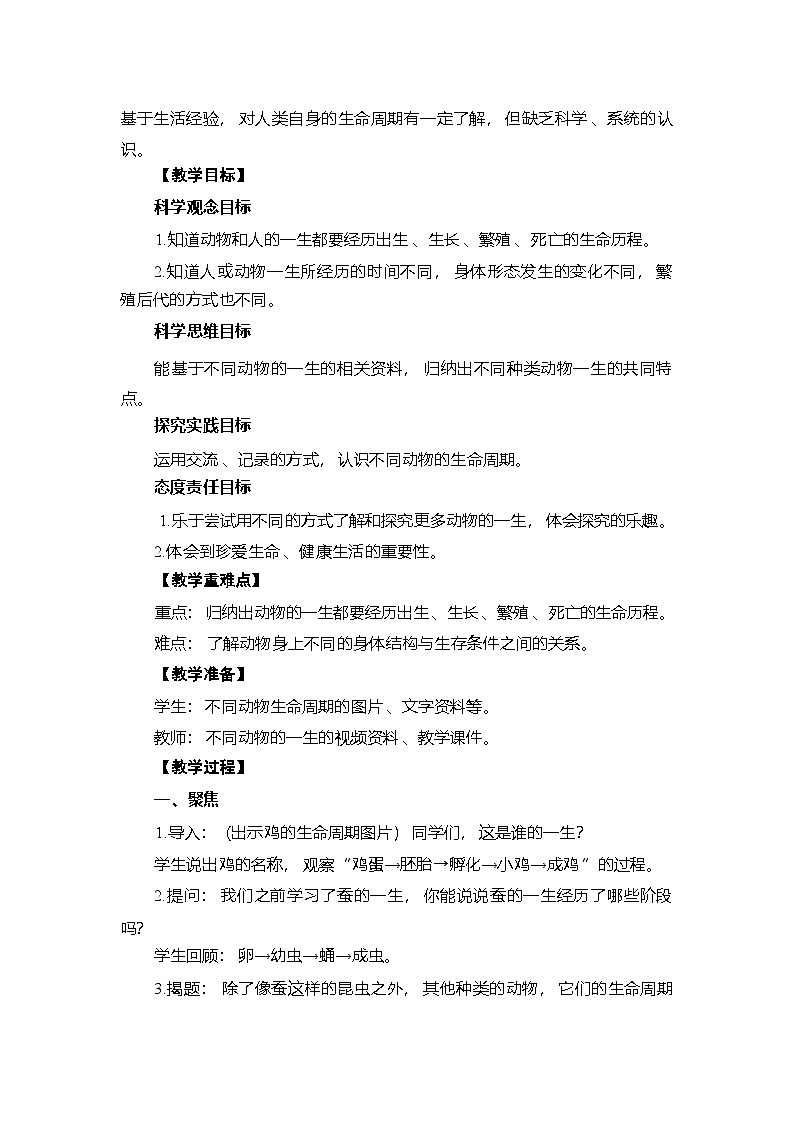 基于生活经验，对人类自身的生命周期有一定了解，但缺乏科学、系统的认识。

【教学目标】

科学观念目标

1.知道动物和人的一生都要经历出生、生长、繁殖、死亡的生命历程。

2.知道人或动物一生所经历的时间不同，身体形态发生的变化不同，繁殖后代的方式也不同。

科学思维目标

能基于不同动物的一生的相关资料，归纳出不同种类动物一生的共同特点。

探究实践目标

运用交流、记录的方式，认识不同动物的生命周期。

态度责任目标

1.乐于尝试用不同的方式了解和探究更多动物的一生，体会探究的乐趣。

2.体会到珍爱生命、健康生活的重要性。

【教学重难点】

重点：归纳出动物的一生都要经历出生、生长、繁殖、死亡的生命历程。

难点：了解动物身上不同的身体结构与生存条件之间的关系。

【教学准备】

学生：不同动物生命周期的图片、文字资料等。

教师：不同动物的一生的视频资料、教学课件。

【教学过程】

一、聚焦

1.导入：（出示鸡的生命周期图片）同学们，这是谁的一生？

学生说出鸡的名称，观察“鸡蛋→胚胎→孵化→小鸡→成鸡”的过程。

2.提问：我们之前学习了蚕的一生，你能说说蚕的一生经历了哪些阶段吗？

学生回顾：卵→幼虫→蛹→成虫。

3.揭题：除了像蚕这样的昆虫之外，其他种类的动物，它们的生命周期